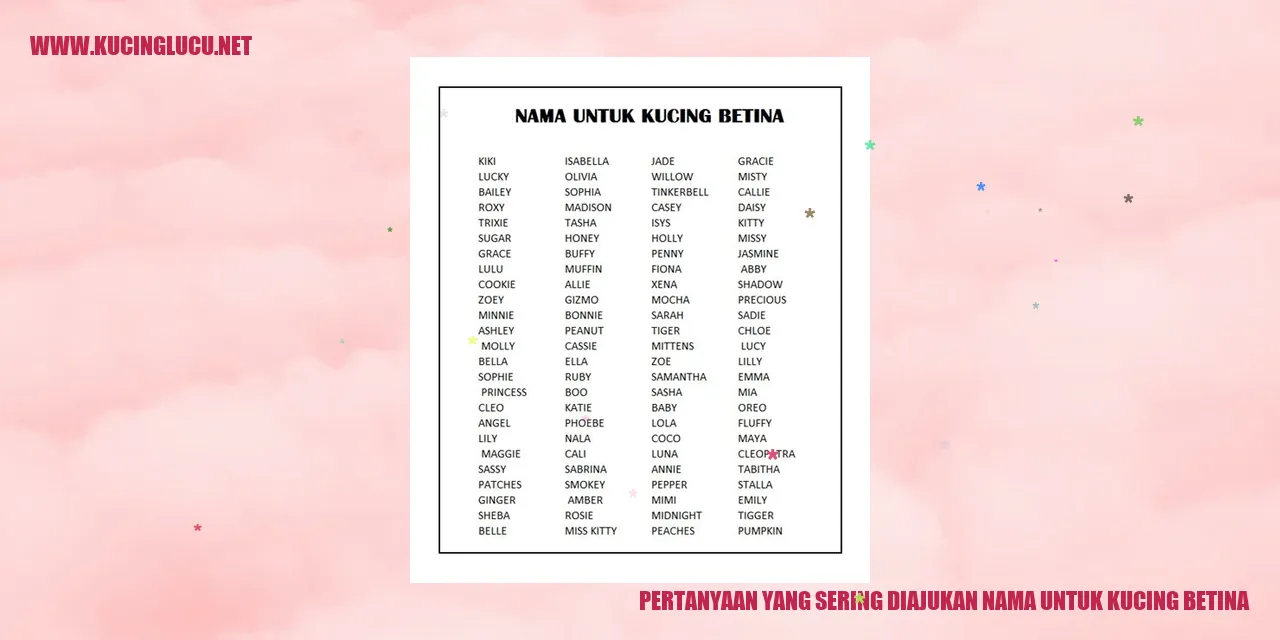 WWW.KUCINGLUCU.NET

NAMA UNTUK KUCING BETINA

KIKI
LUCKY
BAILEY
ROXY
TRIXIE
SUGAR
GRACE
LULU
COOKIE
ZOEY
MINNIE
ASHLEY
MOLLY
BELLA
SOPHIE
PRINCESS
CLEO
ANGEL
LILY
MAGGIE
SASSY
PATCHES
GINGER
SHEBA
BELLE

ISABELLA
OLIVIA
SOPHIA
MADISON
TASHA
HONEY
BUFFY
MUFFIN
ALLIE
GIZMO
BONNIE
PEANUT
CASSIE
ELLA
RUBY
BOO
KATIE
PHOEBE
NALA
CALI
SABRINA
SMOKEY
AMBER
ROSIE
MISS KITTY

JADE
WILLOW
TINKERBELL
CASEY
ISYS
HOLLY
PENNY
FIONA
XENA
MOCHA
SARAH
TIGER
MITTENS
ZOE
SAMANTHA
SASHA
BABY
LOLA
COCO
LUNA
ANNIE
PEPPER
MIMI
MIDNIGHT
PEACHES

GRACIE
MISTY
CALLIE
DAISY
KITTY
MISSY
JASMINE
ABBY
SHADOW
PRECIOUS
SADIE
CHLOE
LUCY
LILLY
EMMA
MIA
OREO
FLUFFY
MAYA
CLEOPATRA
TABITHA
STALLA
EMILY
TIGGER
PUMPKIN

PERTANYAAN YANG SERING DIAJUKAN NAMA UNTUK KUCING BETINA